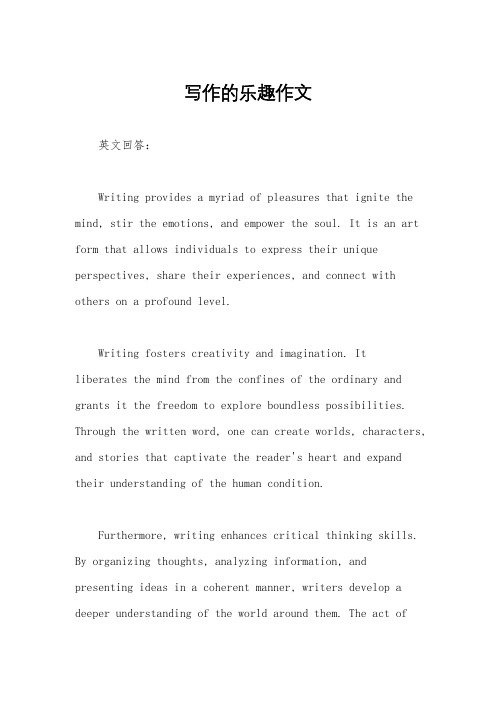 写作的乐趣作文

英文回答：

Writing provides a myriad of pleasures that ignite the mind, stir the emotions, and empower the soul. It is an art form that allows individuals to express their unique perspectives, share their experiences, and connect with others on a profound level.

Writing fosters creativity and imagination. It liberates the mind from the confines of the ordinary and grants it the freedom to explore boundless possibilities. Through the written word, one can create worlds, characters, and stories that captivate the reader's heart and expand their understanding of the human condition.

Furthermore, writing enhances critical thinking skills. By organizing thoughts, analyzing information, and presenting ideas in a coherent manner, writers develop a deeper understanding of the world around them. The act of